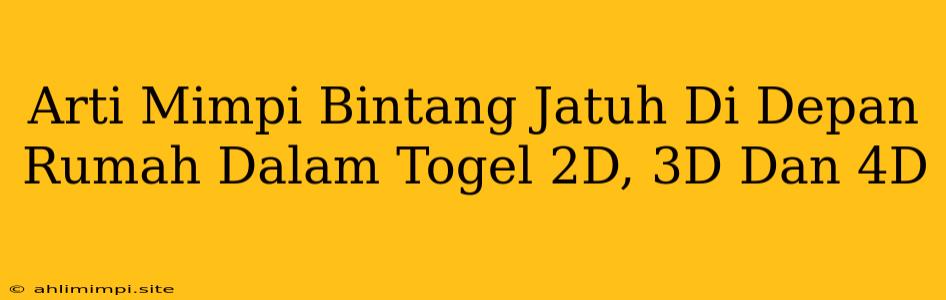 Arti Mimpi Bintang Jatuh Di Depan Rumah Dalam Togel 2D, 3D Dan 4D

© ahlimimpi.site